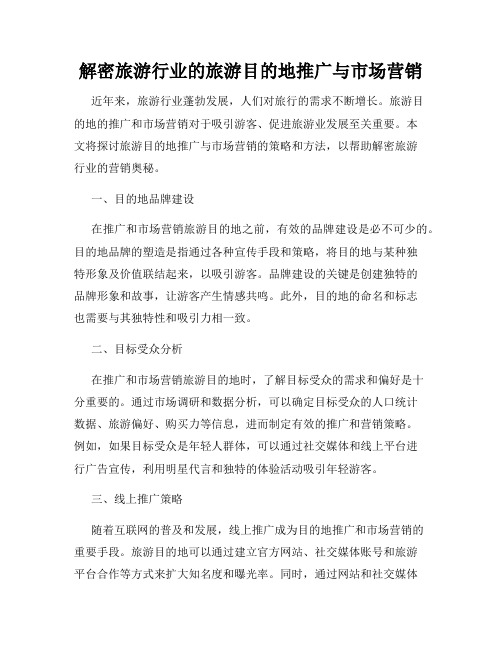 解密旅游行业的旅游目的地推广与市场营销

近年来，旅游行业蓬勃发展，人们对旅行的需求不断增长。旅游目的地的推广和市场营销对于吸引游客、促进旅游业发展至关重要。本文将探讨旅游目的地推广与市场营销的策略和方法，以帮助解密旅游行业的营销奥秘。

一、目的地品牌建设

在推广和市场营销旅游目的地之前，有效的品牌建设是必不可少的。目的地品牌的塑造是指通过各种宣传手段和策略，将目的地与某种独特形象及价值联结起来，以吸引游客。品牌建设的关键是创建独特的品牌形象和故事，让游客产生情感共鸣。此外，目的地的命名和标志也需要与其独特性和吸引力相一致。

二、目标受众分析

在推广和市场营销旅游目的地时，了解目标受众的需求和偏好是十分重要的。通过市场调研和数据分析，可以确定目标受众的人口统计数据、旅游偏好、购买力等信息，进而制定有效的推广和营销策略。例如，如果目标受众是年轻人群体，可以通过社交媒体和线上平台进行广告宣传，利用明星代言和独特的体验活动吸引年轻游客。

三、线上推广策略

随着互联网的普及和发展，线上推广成为目的地推广和市场营销的重要手段。旅游目的地可以通过建立官方网站、社交媒体账号和旅游平台合作等方式来扩大知名度和曝光率。同时，通过网站和社交媒体